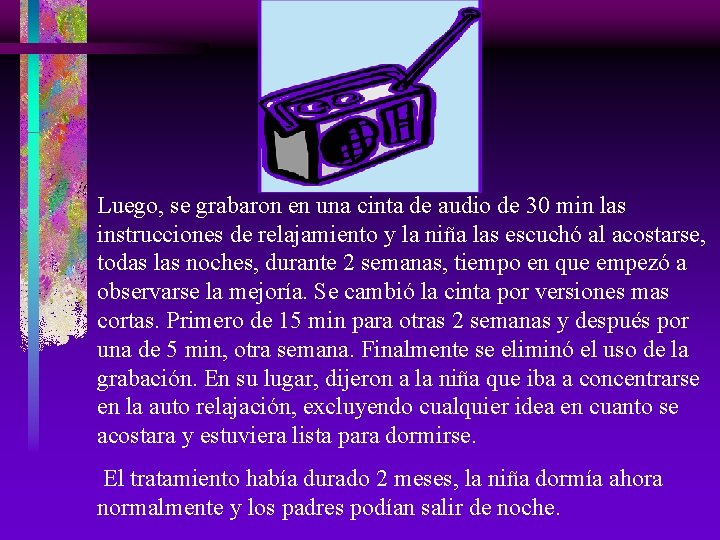 Luego, se grabaron en una cinta de audio de 30 min las instrucciones de relajamiento y la niña las escuchó al acostarse, todas las noches, durante 2 semanas, tiempo en que empezó a observarse la mejoría. Se cambió la cinta por versiones mas cortas. Primero de 15 min para otras 2 semanas y después por una de 5 min, otra semana. Finalmente se eliminó el uso de la grabación. En su lugar, dijeron a la niña que iba a concentrarse en la auto relajación, excluyendo cualquier idea en cuanto se acostara y estuviera lista para dormirse.

El tratamiento había durado 2 meses, la niña dormía ahora normalmente y los padres podían salir de noche.